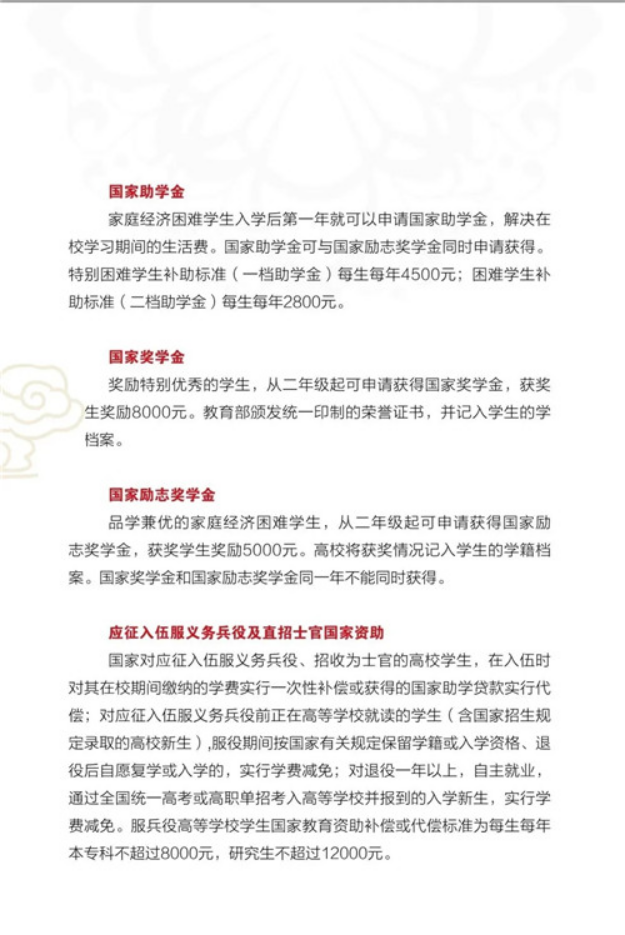 国家助学金

家庭经济困难学生入学后第一年就可以申请国家助学金，解决在校学习期间的生活费。国家助学金可与国家励志奖学金同时申请获得。特别困难学生补助标准（一档助学金）每生每年4500元；困难学生补助标准（二档助学金）每生每年2800元。

国家奖学金

奖励特别优秀的学生，从二年级起可申请获得国家奖学金，获奖生奖励8000元。教育部颁发统一印制的荣誉证书，并记入学生的学档案。

国家励志奖学金

品学兼优的家庭经济困难学生，从二年级起可申请获得国家励志奖学金，获奖学生奖励5000元。高校将获奖情况记入学生的学籍档案。国家奖学金和国家励志奖学金同一年不能同时获得。

应征入伍服义务兵役及直招士官国家资助

国家对应征入伍服义务兵役、招收为士官的高校学生，在入伍时对其在校期间缴纳的学费实行一次性补偿或获得的国家助学贷款实行代偿；对应征入伍服义务兵役前正在高等学校就读的学生（含国家招生规定录取的高校新生）,服役期间按国家有关规定保留学籍或入学资格、退役后自愿复学或入学的，实行学费减免；对退役一年以上，自主就业，通过全国统一高考或高职单招考入高等学校并报到的入学新生，实行学费减免。服兵役高等学校学生国家教育资助补偿或代偿标准为每生每年本专科不超过8000元，研究生不超过12000元。